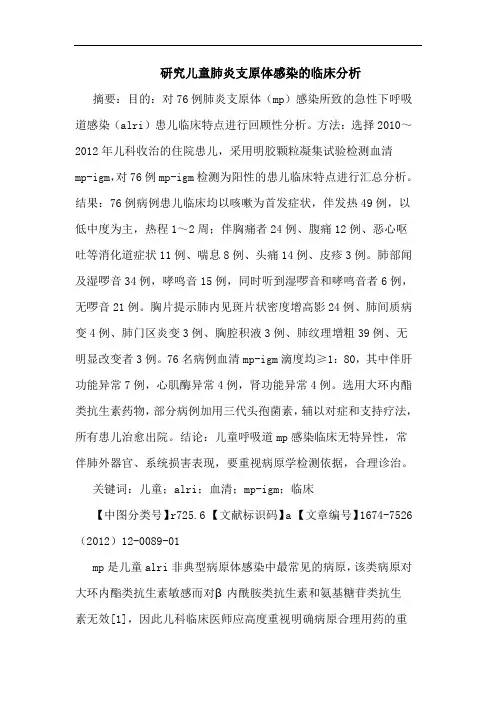 研究儿童肺炎支原体感染的临床分析

摘要：目的：对76例肺炎支原体（mp）感染所致的急性下呼吸道感染（alri）患儿临床特点进行回顾性分析。方法：选择2010～2012年儿科收治的住院患儿，采用明胶颗粒凝集试验检测血清mp-igm,对76例mp-igm检测为阳性的患儿临床特点进行汇总分析。结果：76例病例患儿临床均以咳嗽为首发症状，伴发热49例，以低中度为主，热程1～2周；伴胸痛者24例、腹痛12例、恶心呕吐等消化道症状11例、喘息8例、头痛14例、皮疹3例。肺部闻及湿啰音34例，哮鸣音15例，同时听到湿啰音和哮鸣音者6例，无啰音21例。胸片提示肺内见斑片状密度增高影24例、肺间质病变4例、肺门区炎变3例、胸腔积液3例、肺纹理增粗39例、无明显改变者3例。76名病例血清mp-igm滴度均≥1：80，其中伴肝功能异常7例，心肌酶异常4例，肾功能异常4例。选用大环内酯类抗生素药物，部分病例加用三代头孢菌素，辅以对症和支持疗法，所有患儿治愈出院。结论：儿童呼吸道mp感染临床无特异性，常伴肺外器官、系统损害表现，要重视病原学检测依据，合理诊治。

关键词：儿童；alri；血清；mp-igm；临床

【中图分类号】r725.6【文献标识码】a【文章编号】1674-7526（2012）12-0089-01

mp是儿童alri非典型病原体感染中最常见的病原，该类病原对大环内酯类抗生素敏感而对β内酰胺类抗生素和氨基糖苷类抗生素无效[1]，因此儿科临床医师应高度重视明确病原合理用药的重